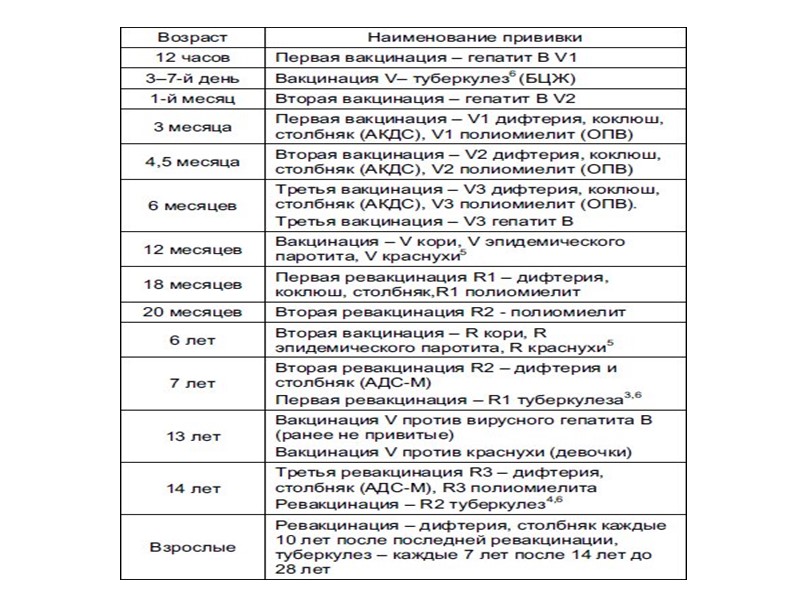 | Возраст | Наименование прививки |
|---|---|
| 12 часов | Первая вакцинация – гепатит В V1 |
| 3–7-й день | Вакцинация V– туберкулез$^6$ (БЦЖ) |
| 1-й месяц | Вторая вакцинация – гепатит В V2 |
| 3 месяца | Первая вакцинация – V1 дифтерия, коклюш, столбняк (АКДС), V1 полиомиелит (ОПВ) |
| 4,5 месяца | Вторая вакцинация – V2 дифтерия, коклюш, столбняк (АКДС), V2 полиомиелит (ОПВ) |
| 6 месяцев | Третья вакцинация – V3 дифтерия, коклюш, столбняк (АКДС), V3 полиомиелит (ОПВ). Третья вакцинация – V3 гепатит В |
| 12 месяцев | Вакцинация – V кори, V эпидемического паротита, V краснухи$^5$ |
| 18 месяцев | Первая ревакцинация R1 – дифтерия, коклюш, столбняк,R1 полиомиелит |
| 20 месяцев | Вторая ревакцинация R2 - полиомиелит |
| 6 лет | Вторая вакцинация – R кори, R эпидемического паротита, R краснухи$^5$ |
| 7 лет | Вторая ревакцинация R2 – дифтерия и столбняк (АДС-М) Первая ревакцинация – R1 туберкулеза$^{3,6}$ |
| 13 лет | Вакцинация V против вирусного гепатита В (ранее не привитые) Вакцинация V против краснухи (девочки) |
| 14 лет | Третья ревакцинация R3 – дифтерия, столбняк (АДС-М), R3 полиомиелита Ревакцинация – R2 туберкулез$^{4,6}$ |
| Взрослые | Ревакцинация – дифтерия, столбняк каждые 10 лет после последней ревакцинации, туберкулез – каждые 7 лет после 14 лет до 28 лет |